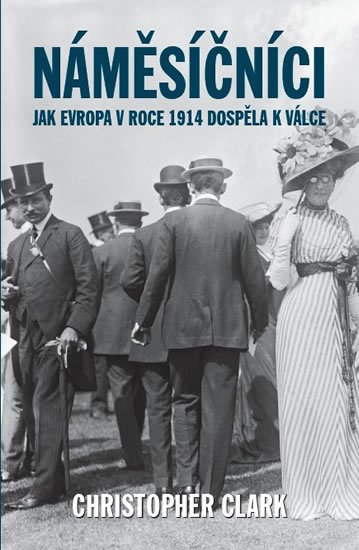 NÁMĚSÍČNÍCI

JAK EVROPA V ROCE 1914 DOSPĚLA K VÁLCE

CHRISTOPHER CLARK